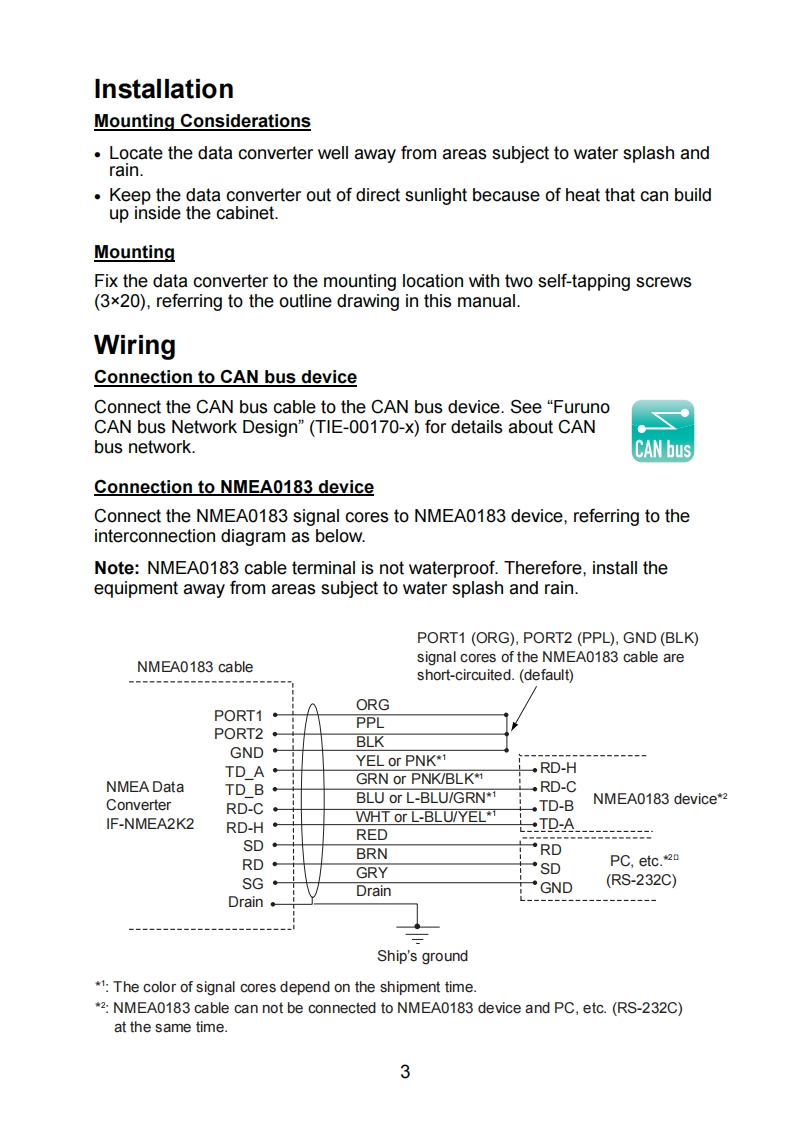 Installation

Mounting Considerations

• Locate the data converter well away from areas subject to water splash and rain.
• Keep the data converter out of direct sunlight because of heat that can build up inside the cabinet.

Mounting

Fix the data converter to the mounting location with two self-tapping screws (3×20), referring to the outline drawing in this manual.

Wiring

Connection to CAN bus device

Connect the CAN bus cable to the CAN bus device. See “Furuno CAN bus Network Design” (TIE-00170-x) for details about CAN bus network.

CAN bus

Connection to NMEA0183 device

Connect the NMEA0183 signal cores to NMEA0183 device, referring to the interconnection diagram as below.

Note: NMEA0183 cable terminal is not waterproof. Therefore, install the equipment away from areas subject to water splash and rain.

NMEA0183 cable

PORT1 (ORG), PORT2 (PPL), GND (BLK) signal cores of the NMEA0183 cable are short-circuited. (default)

NMEA Data Converter IF-NMEA2K2

PORT1
PORT2
GND
TD_A
TD_B
RD-C
RD-H
SD
RD
SG
Drain

ORG
PPL
BLK
YEL or PNK*¹
GRN or PNK/BLK*¹
BLU or L-BLU/GRN*¹
WHT or L-BLU/YEL*¹
RED
BRN
GRY
Drain

RD-H
RD-C
TD-B
TD-A
NMEA0183 device*²

RD
SD
GND
PC, etc.*²
(RS-232C)

Ship's ground

*¹: The color of signal cores depend on the shipment time.
*²: NMEA0183 cable can not be connected to NMEA0183 device and PC, etc. (RS-232C) at the same time.

3